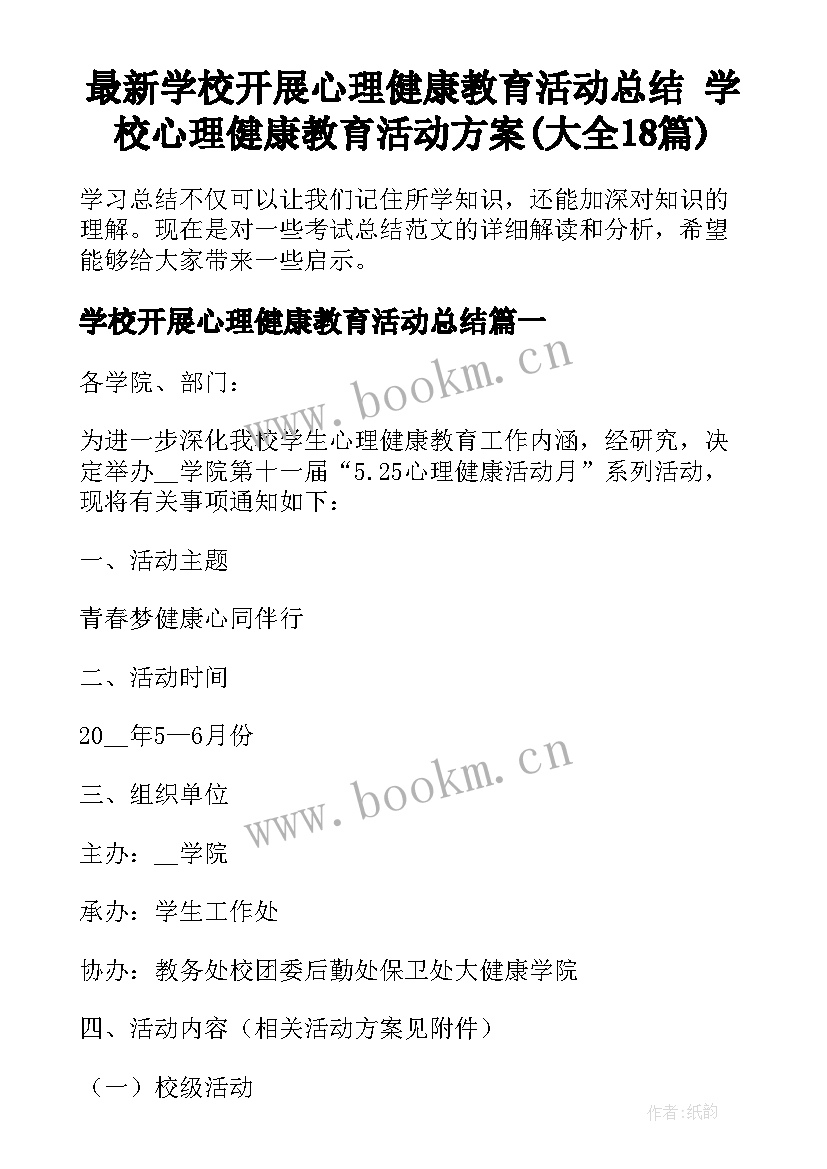 最新学校开展心理健康教育活动总结 学校心理健康教育活动方案(大全18篇)

学习总结不仅可以让我们记住所学知识，还能加深对知识的理解。现在是对一些考试总结范文的详细解读和分析，希望能够给大家带来一些启示。

学校开展心理健康教育活动总结篇一

www.bookm.cn

各学院、部门：

为进一步深化我校学生心理健康教育工作内涵，经研究，决定举办__学院第十一届“5.25心理健康活动月”系列活动，现将有关事项通知如下：

一、活动主题

青春梦健康心同伴行

二、活动时间

20__年5—6月份

www.bookm.cn

三、组织单位

主办：__学院

承办：学生工作处

协办：教务处校团委后勤处保卫处大健康学院

四、活动内容（相关活动方案见附件）

（一）校级活动

作者:纸韵